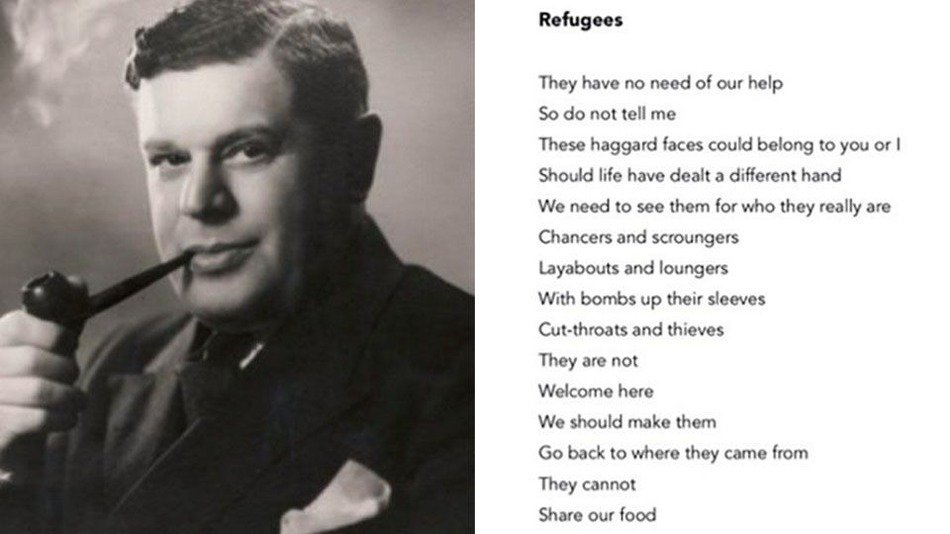 Refugees

They have no need of our help
So do not tell me
These haggard faces could belong to you or I
Should life have dealt a different hand
We need to see them for who they really are
Chancers and scroungers
Layabouts and loungers
With bombs up their sleeves
Cut-throats and thieves
They are not
Welcome here
We should make them
Go back to where they came from
They cannot
Share our food